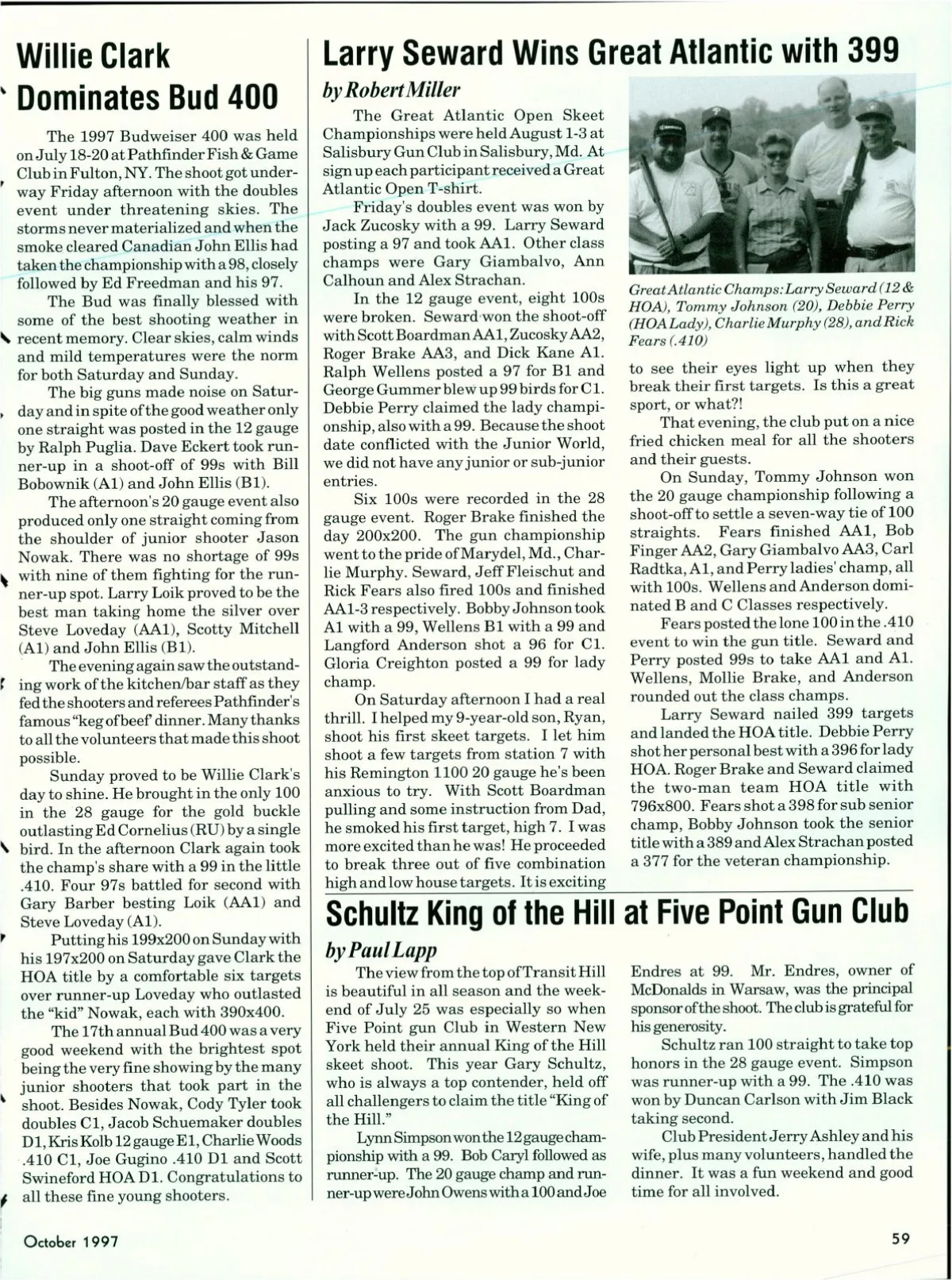 Willie Clark Dominates Bud 400

The 1997 Budweiser 400 was held on July 18-20 at Pathfinder Fish & Game Club in Fulton, NY. The shoot got underway Friday afternoon with the doubles event under threatening skies. The storms never materialized and when the smoke cleared Canadian John Ellis had taken the championship with a 98, closely followed by Ed Freedman and his 97.

The Bud was finally blessed with some of the best shooting weather in recent memory. Clear skies, calm winds and mild temperatures were the norm for both Saturday and Sunday.

The big guns made noise on Saturday and in spite of the good weather only one straight was posted in the 12 gauge by Ralph Puglia. Dave Eckert took runner-up in a shoot-off of 99s with Bill Bobownik (A1) and John Ellis (B1).

The afternoon's 20 gauge event also produced only one straight coming from the shoulder of junior shooter Jason Nowak. There was no shortage of 99s with nine of them fighting for the runner-up spot. Larry Loik proved to be the best man taking home the silver over Steve Loveday (AA1), Scotty Mitchell (A1) and John Ellis (B1).

The evening again saw the outstanding work of the kitchen/bar staff as they fed the shooters and referees Pathfinder's famous "keg of beef' dinner. Many thanks to all the volunteers that made this shoot possible.

Sunday proved to be Willie Clark's day to shine. He brought in the only 100 in the 28 gauge for the gold buckle outlasting Ed Cornelius (RU) by a single bird. In the afternoon Clark again took the champ's share with a 99 in the little .410. Four 97s battled for second with Gary Barber besting Loik (AA1) and Steve Loveday (A1).

Putting his 199x200 on Sunday with his 197x200 on Saturday gave Clark the HOA title by a comfortable six targets over runner-up Loveday who outlasted the "kid" Nowak, each with 390x400.

The 17th annual Bud 400 was a very good weekend with the brightest spot being the very fine showing by the many junior shooters that took part in the shoot. Besides Nowak, Cody Tyler took doubles C1, Jacob Schuemaker doubles D1, Kris Kolb 12 gauge E1, Charlie Woods .410 C1, Joe Gugino .410 D1 and Scott Swineford HOA D1. Congratulations to all these fine young shooters.

Larry Seward Wins Great Atlantic with 399

by Robert Miller

The Great Atlantic Open Skeet Championships were held August 1-3 at Salisbury Gun Club in Salisbury, Md. At sign up each participant received a Great Atlantic Open T-shirt.

Friday's doubles event was won by Jack Zucosky with a 99. Larry Seward posting a 97 and took AA1. Other class champs were Gary Giambalvo, Ann Calhoun and Alex Strachan.

In the 12 gauge event, eight 100s were broken. Seward won the shoot-off with Scott Boardman AA1, Zucosky AA2, Roger Brake AA3, and Dick Kane A1. Ralph Wellens posted a 97 for B1 and George Gummer blew up 99 birds for C1. Debbie Perry claimed the lady championship, also with a 99. Because the shoot date conflicted with the Junior World, we did not have any junior or sub-junior entries.

Six 100s were recorded in the 28 gauge event. Roger Brake finished the day 200x200. The gun championship went to the pride of Marydel, Md., Charlie Murphy. Seward, Jeff Fleischut and Rick Fears also fired 100s and finished AA1-3 respectively. Bobby Johnson took A1 with a 99, Wellens B1 with a 99 and Langford Anderson shot a 96 for C1. Gloria Creighton posted a 99 for lady champ.

On Saturday afternoon I had a real thrill. I helped my 9-year-old son, Ryan, shoot his first skeet targets. I let him shoot a few targets from station 7 with his Remington 1100 20 gauge he's been anxious to try. With Scott Boardman pulling and some instruction from Dad, he smoked his first target, high 7. I was more excited than he was! He proceeded to break three out of five combination high and low house targets. It is exciting

Great Atlantic Champs: Larry Seward (12 & HOA), Tommy Johnson (20), Debbie Perry (HOA Lady), Charlie Murphy (28), and Rick Fears (.410)

to see their eyes light up when they break their first targets. Is this a great sport, or what?!

That evening, the club put on a nice fried chicken meal for all the shooters and their guests.

On Sunday, Tommy Johnson won the 20 gauge championship following a shoot-off to settle a seven-way tie of 100 straights. Fears finished AA1, Bob Finger AA2, Gary Giambalvo AA3, Carl Radtka, A1, and Perry ladies' champ, all with 100s. Wellens and Anderson dominated B and C Classes respectively.

Fears posted the lone 100 in the .410 event to win the gun title. Seward and Perry posted 99s to take AA1 and A1. Wellens, Mollie Brake, and Anderson rounded out the class champs.

Larry Seward nailed 399 targets and landed the HOA title. Debbie Perry shot her personal best with a 396 for lady HOA. Roger Brake and Seward claimed the two-man team HOA title with 796x800. Fears shot a 398 for sub senior champ, Bobby Johnson took the senior title with a 389 and Alex Strachan posted a 377 for the veteran championship.

Schultz King of the Hill at Five Point Gun Club

by Paul Lapp

The view from the top of Transit Hill is beautiful in all season and the weekend of July 25 was especially so when Five Point gun Club in Western New York held their annual King of the Hill skeet shoot. This year Gary Schultz, who is always a top contender, held off all challengers to claim the title "King of the Hill."

Lynn Simpson won the 12 gauge championship with a 99. Bob Caryl followed as runner-up. The 20 gauge champ and runner-up were John Owens with a 100 and Joe Endres at 99. Mr. Endres, owner of McDonalds in Warsaw, was the principal sponsor of the shoot. The club is grateful for his generosity.

Schultz ran 100 straight to take top honors in the 28 gauge event. Simpson was runner-up with a 99. The .410 was won by Duncan Carlson with Jim Black taking second.

Club President Jerry Ashley and his wife, plus many volunteers, handled the dinner. It was a fun weekend and good time for all involved.

October 1997

59